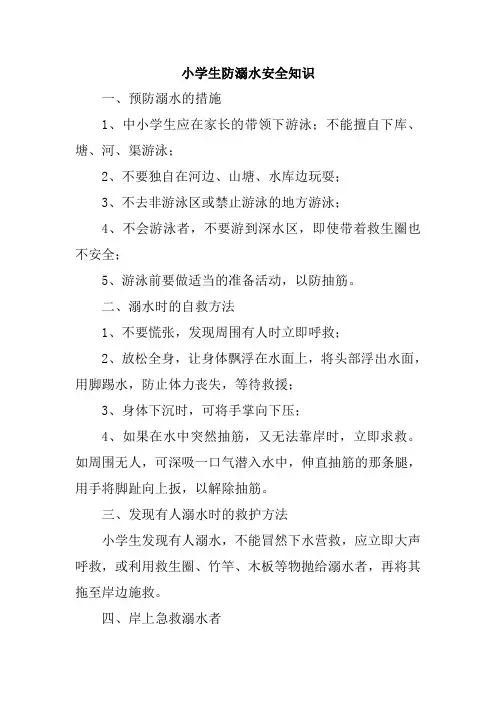 小学生防溺水安全知识

一、预防溺水的措施

1、中小学生应在家长的带领下游泳；不能擅自下库、塘、河、渠游泳；

2、不要独自在河边、山塘、水库边玩耍；

3、不去非游泳区或禁止游泳的地方游泳；

4、不会游泳者，不要游到深水区，即使带着救生圈也不安全；

5、游泳前要做适当的准备活动，以防抽筋。

二、溺水时的自救方法

1、不要慌张，发现周围有人时立即呼救；

2、放松全身，让身体飘浮在水面上，将头部浮出水面，用脚踢水，防止体力丧失，等待救援；

3、身体下沉时，可将手掌向下压；

4、如果在水中突然抽筋，又无法靠岸时，立即求救。如周围无人，可深吸一口气潜入水中，伸直抽筋的那条腿，用手将脚趾向上扳，以解除抽筋。

三、发现有人溺水时的救护方法

小学生发现有人溺水，不能冒然下水营救，应立即大声呼救，或利用救生圈、竹竿、木板等物抛给溺水者，再将其拖至岸边施救。

四、岸上急救溺水者